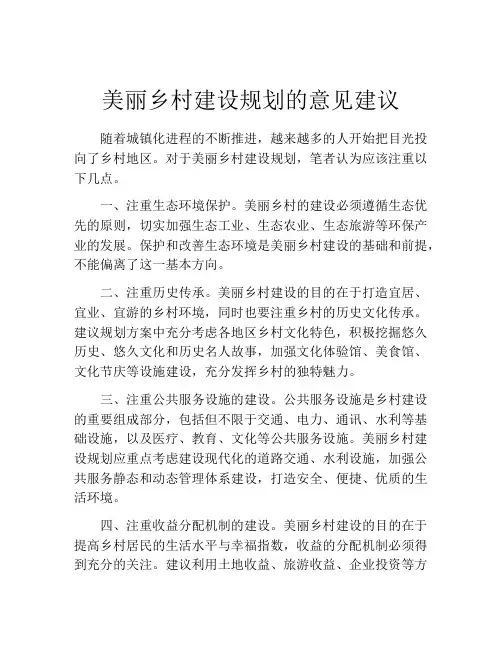 美丽乡村建设规划的意见建议

随着城镇化进程的不断推进，越来越多的人开始把目光投向了乡村地区。对于美丽乡村建设规划，笔者认为应该注重以下几点。

一、注重生态环境保护。美丽乡村的建设必须遵循生态优先的原则，切实加强生态工业、生态农业、生态旅游等环保产业的发展。保护和改善生态环境是美丽乡村建设的基础和前提，不能偏离了这一基本方向。

二、注重历史传承。美丽乡村建设的目的在于打造宜居、宜业、宜游的乡村环境，同时也要注重乡村的历史文化传承。建议规划方案中充分考虑各地区乡村文化特色，积极挖掘悠久历史、悠久文化和历史名人故事，加强文化体验馆、美食馆、文化节庆等设施建设，充分发挥乡村的独特魅力。

三、注重公共服务设施的建设。公共服务设施是乡村建设的重要组成部分，包括但不限于交通、电力、通讯、水利等基础设施，以及医疗、教育、文化等公共服务设施。美丽乡村建设规划应重点考虑建设现代化的道路交通、水利设施，加强公共服务静态和动态管理体系建设，打造安全、便捷、优质的生活环境。

四、注重收益分配机制的建设。美丽乡村建设的目的在于提高乡村居民的生活水平与幸福指数，收益的分配机制必须得到充分的关注。建议利用土地收益、旅游收益、企业投资等方